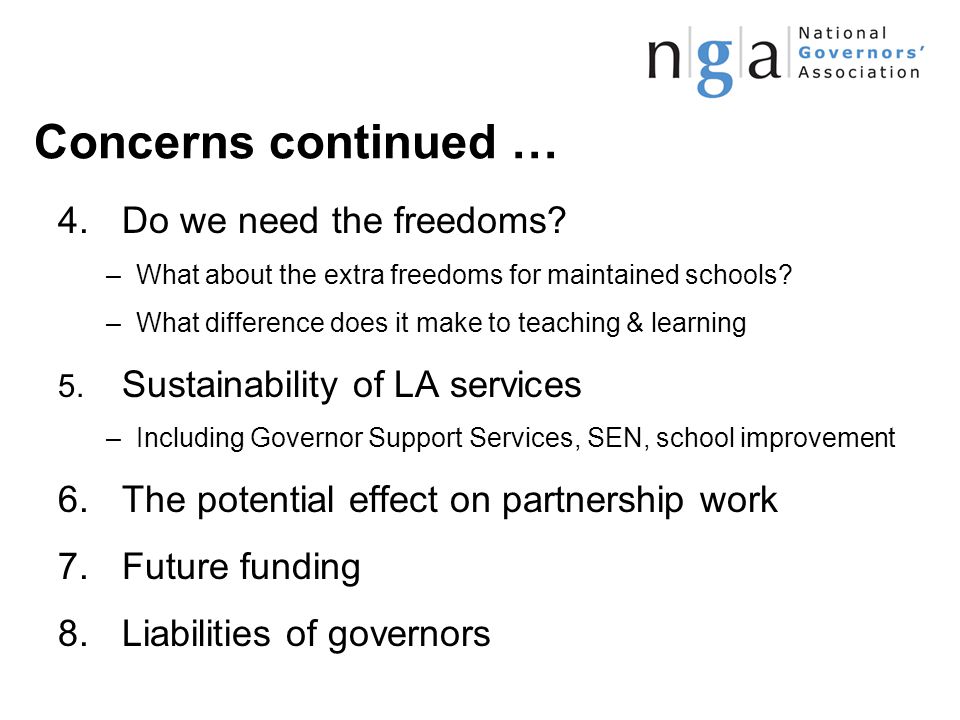 nga National Governors' Association

Concerns continued …

4. Do we need the freedoms?
– What about the extra freedoms for maintained schools?
– What difference does it make to teaching & learning

5. Sustainability of LA services
– Including Governor Support Services, SEN, school improvement

6. The potential effect on partnership work

7. Future funding

8. Liabilities of governors